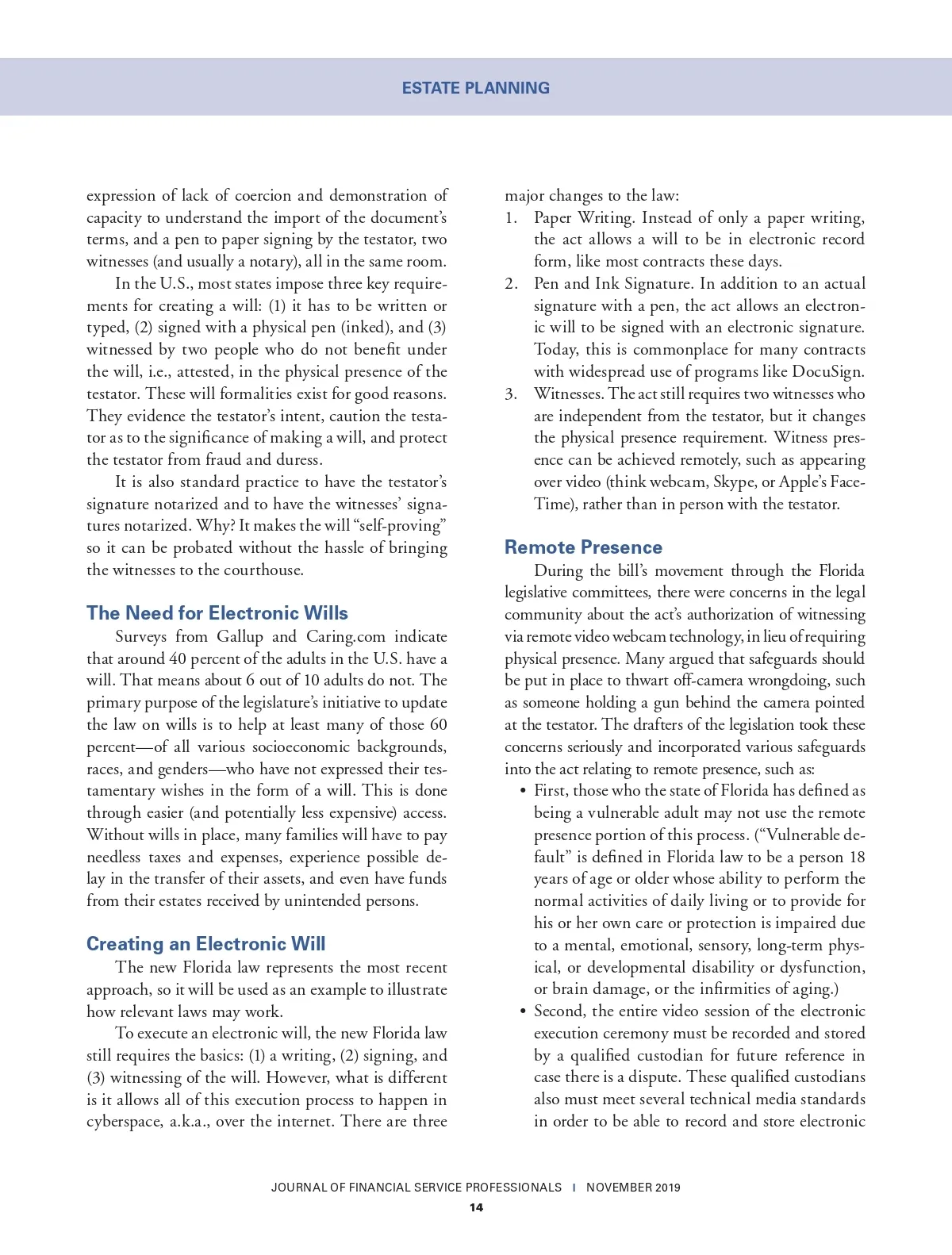 ESTATE PLANNING

expression of lack of coercion and demonstration of capacity to understand the import of the document's terms, and a pen to paper signing by the testator, two witnesses (and usually a notary), all in the same room.

In the U.S., most states impose three key requirements for creating a will: (1) it has to be written or typed, (2) signed with a physical pen (inked), and (3) witnessed by two people who do not benefit under the will, i.e., attested, in the physical presence of the testator. These will formalities exist for good reasons. They evidence the testator's intent, caution the testator as to the significance of making a will, and protect the testator from fraud and duress.

It is also standard practice to have the testator's signature notarized and to have the witnesses' signatures notarized. Why? It makes the will "self-proving" so it can be probated without the hassle of bringing the witnesses to the courthouse.

The Need for Electronic Wills

Surveys from Gallup and Caring.com indicate that around 40 percent of the adults in the U.S. have a will. That means about 6 out of 10 adults do not. The primary purpose of the legislature's initiative to update the law on wills is to help at least many of those 60 percent—of all various socioeconomic backgrounds, races, and genders—who have not expressed their testamentary wishes in the form of a will. This is done through easier (and potentially less expensive) access. Without wills in place, many families will have to pay needless taxes and expenses, experience possible delay in the transfer of their assets, and even have funds from their estates received by unintended persons.

Creating an Electronic Will

The new Florida law represents the most recent approach, so it will be used as an example to illustrate how relevant laws may work.

To execute an electronic will, the new Florida law still requires the basics: (1) a writing, (2) signing, and (3) witnessing of the will. However, what is different is it allows all of this execution process to happen in cyberspace, a.k.a., over the internet. There are three major changes to the law:

1. Paper Writing. Instead of only a paper writing, the act allows a will to be in electronic record form, like most contracts these days.
2. Pen and Ink Signature. In addition to an actual signature with a pen, the act allows an electronic will to be signed with an electronic signature. Today, this is commonplace for many contracts with widespread use of programs like DocuSign.
3. Witnesses. The act still requires two witnesses who are independent from the testator, but it changes the physical presence requirement. Witness presence can be achieved remotely, such as appearing over video (think webcam, Skype, or Apple's FaceTime), rather than in person with the testator.

Remote Presence

During the bill's movement through the Florida legislative committees, there were concerns in the legal community about the act's authorization of witnessing via remote video webcam technology, in lieu of requiring physical presence. Many argued that safeguards should be put in place to thwart off-camera wrongdoing, such as someone holding a gun behind the camera pointed at the testator. The drafters of the legislation took these concerns seriously and incorporated various safeguards into the act relating to remote presence, such as:

• First, those who the state of Florida has defined as being a vulnerable adult may not use the remote presence portion of this process. ("Vulnerable default" is defined in Florida law to be a person 18 years of age or older whose ability to perform the normal activities of daily living or to provide for his or her own care or protection is impaired due to a mental, emotional, sensory, long-term physical, or developmental disability or dysfunction, or brain damage, or the infirmities of aging.)
• Second, the entire video session of the electronic execution ceremony must be recorded and stored by a qualified custodian for future reference in case there is a dispute. These qualified custodians also must meet several technical media standards in order to be able to record and store electronic

JOURNAL OF FINANCIAL SERVICE PROFESSIONALS | NOVEMBER 2019
14